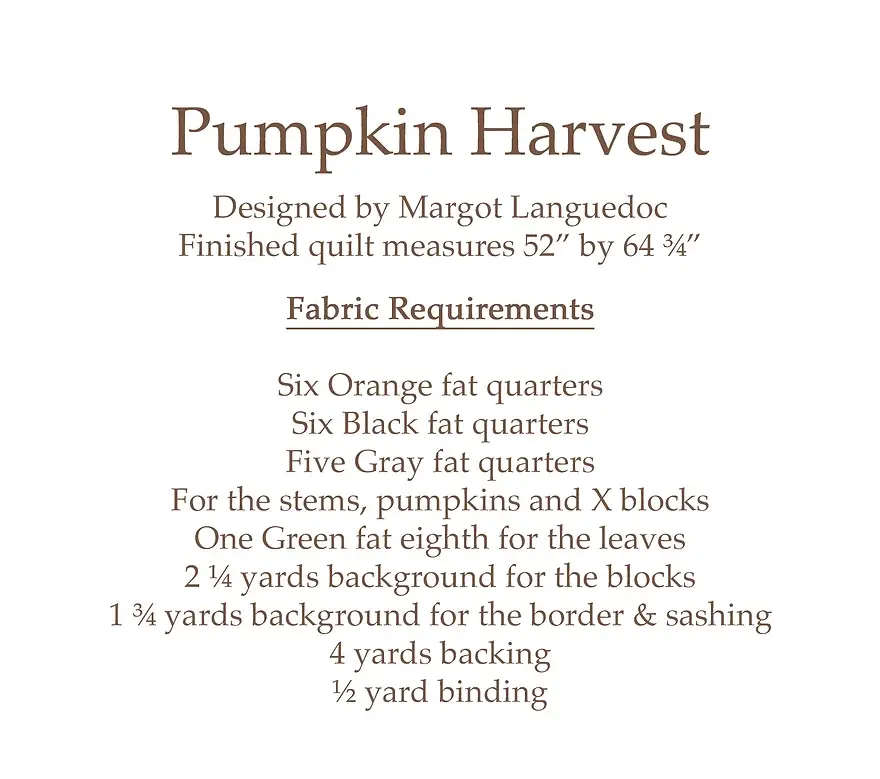 Pumpkin Harvest

Designed by Margot Languedoc
Finished quilt measures 52″ by 64 ¾″

Fabric Requirements

Six Orange fat quarters
Six Black fat quarters
Five Gray fat quarters
For the stems, pumpkins and X blocks
One Green fat eighth for the leaves
2 ¼ yards background for the blocks
1 ¾ yards background for the border & sashing
4 yards backing
½ yard binding